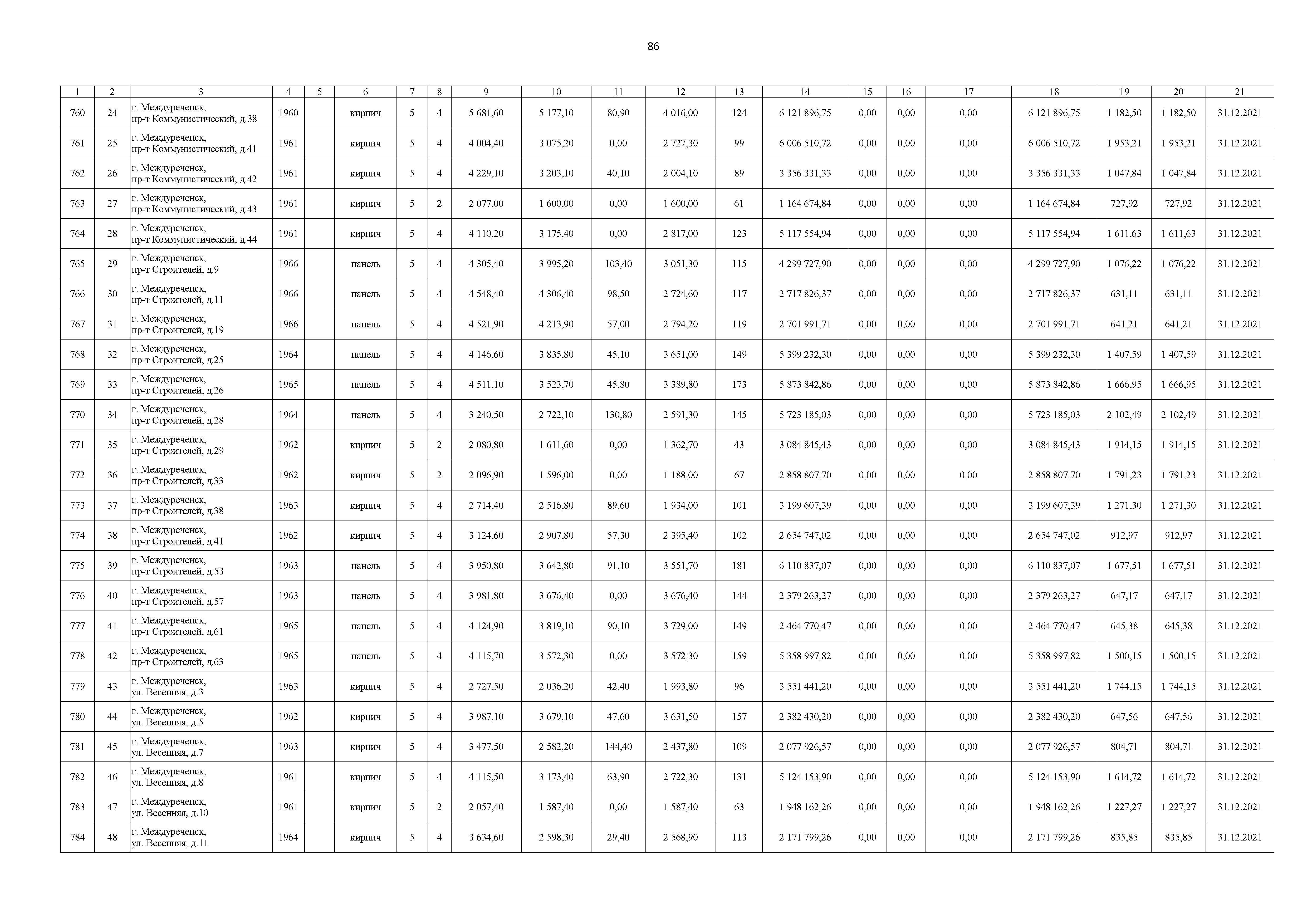 86

| 1 | 2 | 3 | 4 | 5 | 6 | 7 | 8 | 9 | 10 | 11 | 12 | 13 | 14 | 15 | 16 | 17 | 18 | 19 | 20 | 21 |
|---|---|---|---|---|---|---|---|---|---|---|---|---|---|---|---|---|---|---|---|---|
| 760 | 24 | г. Междуреченск, пр-т Коммунистический, д.38 | 1960 | | кирпич | 5 | 4 | 5 681,60 | 5 177,10 | 80,90 | 4 016,00 | 124 | 6 121 896,75 | 0,00 | 0,00 | 0,00 | 6 121 896,75 | 1 182,50 | 1 182,50 | 31.12.2021 |
| 761 | 25 | г. Междуреченск, пр-т Коммунистический, д.41 | 1961 | | кирпич | 5 | 4 | 4 004,40 | 3 075,20 | 0,00 | 2 727,30 | 99 | 6 006 510,72 | 0,00 | 0,00 | 0,00 | 6 006 510,72 | 1 953,21 | 1 953,21 | 31.12.2021 |
| 762 | 26 | г. Междуреченск, пр-т Коммунистический, д.42 | 1961 | | кирпич | 5 | 4 | 4 229,10 | 3 203,10 | 40,10 | 2 004,10 | 89 | 3 356 331,33 | 0,00 | 0,00 | 0,00 | 3 356 331,33 | 1 047,84 | 1 047,84 | 31.12.2021 |
| 763 | 27 | г. Междуреченск, пр-т Коммунистический, д.43 | 1961 | | кирпич | 5 | 2 | 2 077,00 | 1 600,00 | 0,00 | 1 600,00 | 61 | 1 164 674,84 | 0,00 | 0,00 | 0,00 | 1 164 674,84 | 727,92 | 727,92 | 31.12.2021 |
| 764 | 28 | г. Междуреченск, пр-т Коммунистический, д.44 | 1961 | | кирпич | 5 | 4 | 4 110,20 | 3 175,40 | 0,00 | 2 817,00 | 123 | 5 117 554,94 | 0,00 | 0,00 | 0,00 | 5 117 554,94 | 1 611,63 | 1 611,63 | 31.12.2021 |
| 765 | 29 | г. Междуреченск, пр-т Строителей, д.9 | 1966 | | панель | 5 | 4 | 4 305,40 | 3 995,20 | 103,40 | 3 051,30 | 115 | 4 299 727,90 | 0,00 | 0,00 | 0,00 | 4 299 727,90 | 1 076,22 | 1 076,22 | 31.12.2021 |
| 766 | 30 | г. Междуреченск, пр-т Строителей, д.11 | 1966 | | панель | 5 | 4 | 4 548,40 | 4 306,40 | 98,50 | 2 724,60 | 117 | 2 717 826,37 | 0,00 | 0,00 | 0,00 | 2 717 826,37 | 631,11 | 631,11 | 31.12.2021 |
| 767 | 31 | г. Междуреченск, пр-т Строителей, д.19 | 1966 | | панель | 5 | 4 | 4 521,90 | 4 213,90 | 57,00 | 2 794,20 | 119 | 2 701 991,71 | 0,00 | 0,00 | 0,00 | 2 701 991,71 | 641,21 | 641,21 | 31.12.2021 |
| 768 | 32 | г. Междуреченск, пр-т Строителей, д.25 | 1964 | | панель | 5 | 4 | 4 146,60 | 3 835,80 | 45,10 | 3 651,00 | 149 | 5 399 232,30 | 0,00 | 0,00 | 0,00 | 5 399 232,30 | 1 407,59 | 1 407,59 | 31.12.2021 |
| 769 | 33 | г. Междуреченск, пр-т Строителей, д.26 | 1965 | | панель | 5 | 4 | 4 511,10 | 3 523,70 | 45,80 | 3 389,80 | 173 | 5 873 842,86 | 0,00 | 0,00 | 0,00 | 5 873 842,86 | 1 666,95 | 1 666,95 | 31.12.2021 |
| 770 | 34 | г. Междуреченск, пр-т Строителей, д.28 | 1964 | | панель | 5 | 4 | 3 240,50 | 2 722,10 | 130,80 | 2 591,30 | 145 | 5 723 185,03 | 0,00 | 0,00 | 0,00 | 5 723 185,03 | 2 102,49 | 2 102,49 | 31.12.2021 |
| 771 | 35 | г. Междуреченск, пр-т Строителей, д.29 | 1962 | | кирпич | 5 | 2 | 2 080,80 | 1 611,60 | 0,00 | 1 362,70 | 43 | 3 084 845,43 | 0,00 | 0,00 | 0,00 | 3 084 845,43 | 1 914,15 | 1 914,15 | 31.12.2021 |
| 772 | 36 | г. Междуреченск, пр-т Строителей, д.33 | 1962 | | кирпич | 5 | 2 | 2 096,90 | 1 596,00 | 0,00 | 1 188,00 | 67 | 2 858 807,70 | 0,00 | 0,00 | 0,00 | 2 858 807,70 | 1 791,23 | 1 791,23 | 31.12.2021 |
| 773 | 37 | г. Междуреченск, пр-т Строителей, д.38 | 1963 | | кирпич | 5 | 4 | 2 714,40 | 2 516,80 | 89,60 | 1 934,00 | 101 | 3 199 607,39 | 0,00 | 0,00 | 0,00 | 3 199 607,39 | 1 271,30 | 1 271,30 | 31.12.2021 |
| 774 | 38 | г. Междуреченск, пр-т Строителей, д.41 | 1962 | | кирпич | 5 | 4 | 3 124,60 | 2 907,80 | 57,30 | 2 395,40 | 102 | 2 654 747,02 | 0,00 | 0,00 | 0,00 | 2 654 747,02 | 912,97 | 912,97 | 31.12.2021 |
| 775 | 39 | г. Междуреченск, пр-т Строителей, д.53 | 1963 | | панель | 5 | 4 | 3 950,80 | 3 642,80 | 91,10 | 3 551,70 | 181 | 6 110 837,07 | 0,00 | 0,00 | 0,00 | 6 110 837,07 | 1 677,51 | 1 677,51 | 31.12.2021 |
| 776 | 40 | г. Междуреченск, пр-т Строителей, д.57 | 1963 | | панель | 5 | 4 | 3 981,80 | 3 676,40 | 0,00 | 3 676,40 | 144 | 2 379 263,27 | 0,00 | 0,00 | 0,00 | 2 379 263,27 | 647,17 | 647,17 | 31.12.2021 |
| 777 | 41 | г. Междуреченск, пр-т Строителей, д.61 | 1965 | | панель | 5 | 4 | 4 124,90 | 3 819,10 | 90,10 | 3 729,00 | 149 | 2 464 770,47 | 0,00 | 0,00 | 0,00 | 2 464 770,47 | 645,38 | 645,38 | 31.12.2021 |
| 778 | 42 | г. Междуреченск, пр-т Строителей, д.63 | 1965 | | панель | 5 | 4 | 4 115,70 | 3 572,30 | 0,00 | 3 572,30 | 159 | 5 358 997,82 | 0,00 | 0,00 | 0,00 | 5 358 997,82 | 1 500,15 | 1 500,15 | 31.12.2021 |
| 779 | 43 | г. Междуреченск, ул. Весенняя, д.3 | 1963 | | кирпич | 5 | 4 | 2 727,50 | 2 036,20 | 42,40 | 1 993,80 | 96 | 3 551 441,20 | 0,00 | 0,00 | 0,00 | 3 551 441,20 | 1 744,15 | 1 744,15 | 31.12.2021 |
| 780 | 44 | г. Междуреченск, ул. Весенняя, д.5 | 1962 | | кирпич | 5 | 4 | 3 987,10 | 3 679,10 | 47,60 | 3 631,50 | 157 | 2 382 430,20 | 0,00 | 0,00 | 0,00 | 2 382 430,20 | 647,56 | 647,56 | 31.12.2021 |
| 781 | 45 | г. Междуреченск, ул. Весенняя, д.7 | 1963 | | кирпич | 5 | 4 | 3 477,50 | 2 582,20 | 144,40 | 2 437,80 | 109 | 2 077 926,57 | 0,00 | 0,00 | 0,00 | 2 077 926,57 | 804,71 | 804,71 | 31.12.2021 |
| 782 | 46 | г. Междуреченск, ул. Весенняя, д.8 | 1961 | | кирпич | 5 | 4 | 4 115,50 | 3 173,40 | 63,90 | 2 722,30 | 131 | 5 124 153,90 | 0,00 | 0,00 | 0,00 | 5 124 153,90 | 1 614,72 | 1 614,72 | 31.12.2021 |
| 783 | 47 | г. Междуреченск, ул. Весенняя, д.10 | 1961 | | кирпич | 5 | 2 | 2 057,40 | 1 587,40 | 0,00 | 1 587,40 | 63 | 1 948 162,26 | 0,00 | 0,00 | 0,00 | 1 948 162,26 | 1 227,27 | 1 227,27 | 31.12.2021 |
| 784 | 48 | г. Междуреченск, ул. Весенняя, д.11 | 1964 | | кирпич | 5 | 4 | 3 634,60 | 2 598,30 | 29,40 | 2 568,90 | 113 | 2 171 799,26 | 0,00 | 0,00 | 0,00 | 2 171 799,26 | 835,85 | 835,85 | 31.12.2021 |